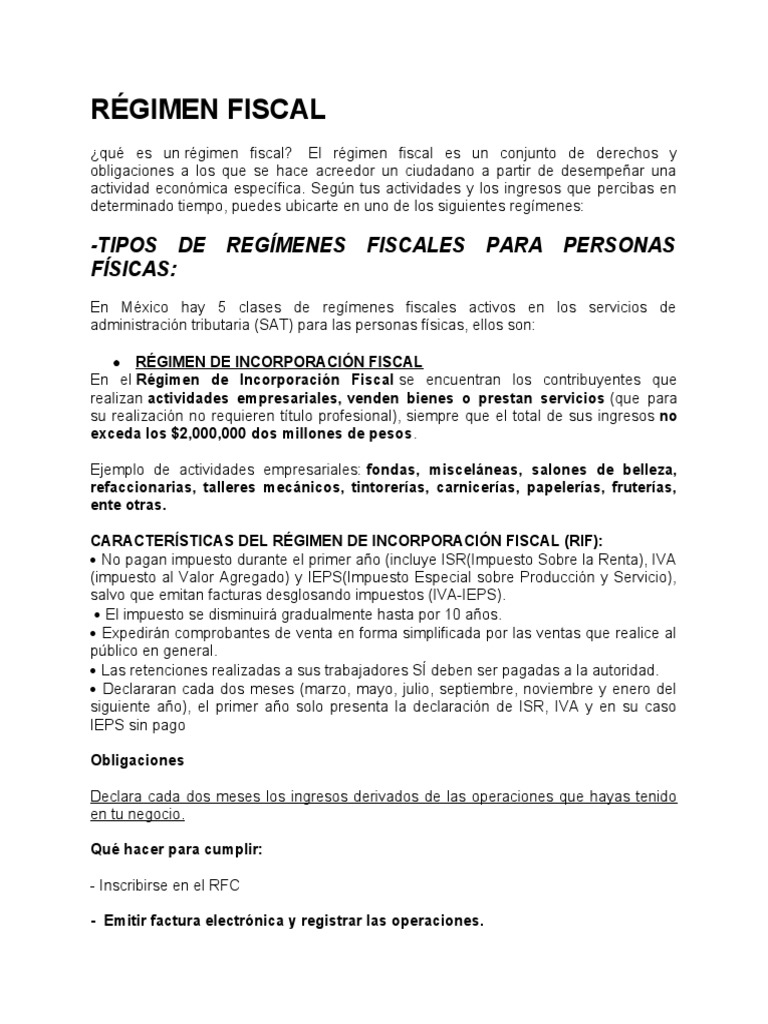 RÉGIMEN FISCAL

¿qué es un régimen fiscal? El régimen fiscal es un conjunto de derechos y obligaciones a los que se hace acreedor un ciudadano a partir de desempeñar una actividad económica específica. Según tus actividades y los ingresos que percibas en determinado tiempo, puedes ubicarte en uno de los siguientes regímenes:

-TIPOS DE REGÍMENES FISCALES PARA PERSONAS FÍSICAS:

En México hay 5 clases de regímenes fiscales activos en los servicios de administración tributaria (SAT) para las personas físicas, ellos son:

• RÉGIMEN DE INCORPORACIÓN FISCAL
En el Régimen de Incorporación Fiscal se encuentran los contribuyentes que realizan actividades empresariales, venden bienes o prestan servicios (que para su realización no requieren título profesional), siempre que el total de sus ingresos no exceda los $2,000,000 dos millones de pesos.

Ejemplo de actividades empresariales: fondas, misceláneas, salones de belleza, refaccionarias, talleres mecánicos, tintorerías, carnicerías, papelerías, fruterías, ente otras.

CARACTERÍSTICAS DEL RÉGIMEN DE INCORPORACIÓN FISCAL (RIF):
• No pagan impuesto durante el primer año (incluye ISR(Impuesto Sobre la Renta), IVA (impuesto al Valor Agregado) y IEPS(Impuesto Especial sobre Producción y Servicio), salvo que emitan facturas desglosando impuestos (IVA-IEPS).
• El impuesto se disminuirá gradualmente hasta por 10 años.
• Expedirán comprobantes de venta en forma simplificada por las ventas que realice al público en general.
• Las retenciones realizadas a sus trabajadores SÍ deben ser pagadas a la autoridad.
• Declararan cada dos meses (marzo, mayo, julio, septiembre, noviembre y enero del siguiente año), el primer año solo presenta la declaración de ISR, IVA y en su caso IEPS sin pago

Obligaciones

Declara cada dos meses los ingresos derivados de las operaciones que hayas tenido en tu negocio.

Qué hacer para cumplir:

- Inscribirse en el RFC

- Emitir factura electrónica y registrar las operaciones.